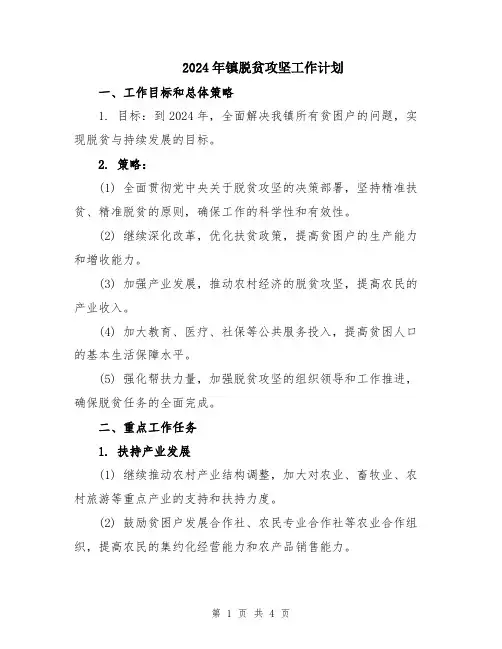 2024年镇脱贫攻坚工作计划

一、工作目标和总体策略

1. 目标：到2024年，全面解决我镇所有贫困户的问题，实现脱贫与持续发展的目标。

2. 策略：

(1) 全面贯彻党中央关于脱贫攻坚的决策部署，坚持精准扶贫、精准脱贫的原则，确保工作的科学性和有效性。

(2) 继续深化改革，优化扶贫政策，提高贫困户的生产能力和增收能力。

(3) 加强产业发展，推动农村经济的脱贫攻坚，提高农民的产业收入。

(4) 加大教育、医疗、社保等公共服务投入，提高贫困人口的基本生活保障水平。

(5) 强化帮扶力量，加强脱贫攻坚的组织领导和工作推进，确保脱贫任务的全面完成。

二、重点工作任务

1. 扶持产业发展

(1) 继续推动农村产业结构调整，加大对农业、畜牧业、农村旅游等重点产业的支持和扶持力度。

(2) 鼓励贫困户发展合作社、农民专业合作社等农业合作组织，提高农民的集约化经营能力和农产品销售能力。

第 1 页 共 4 页